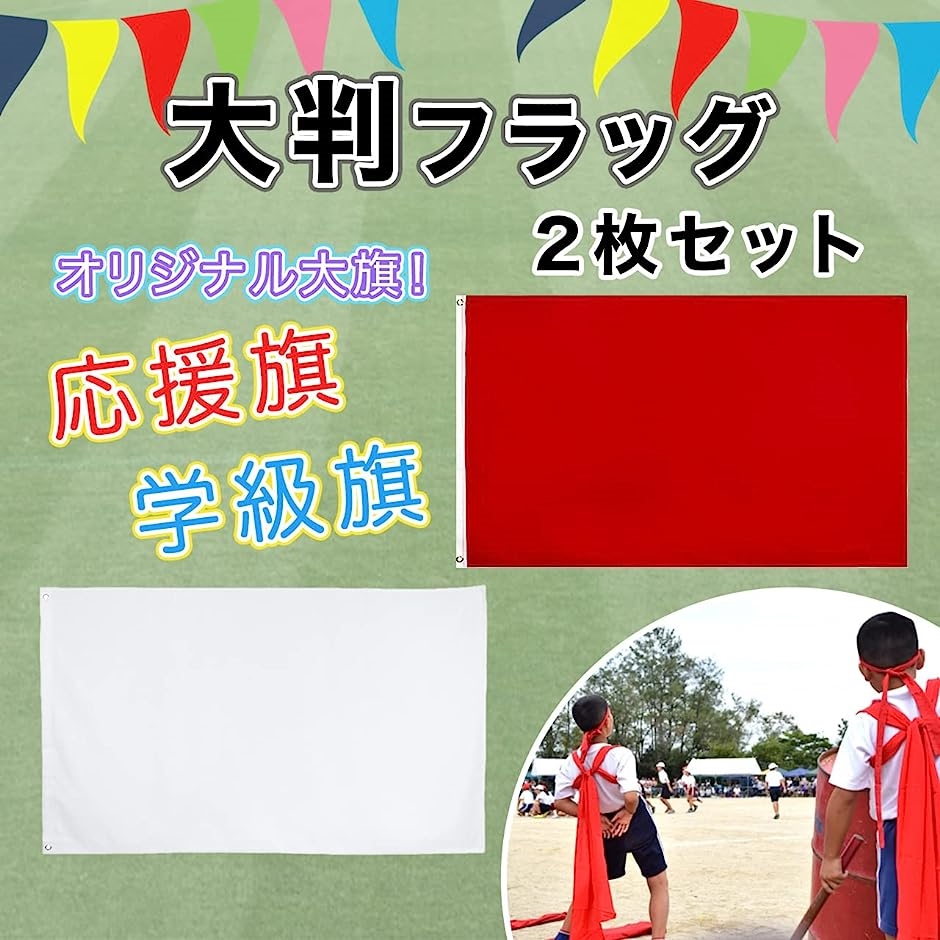 大判フラッグ
２枚セット

オリジナル大旗！

応援旗

学級旗